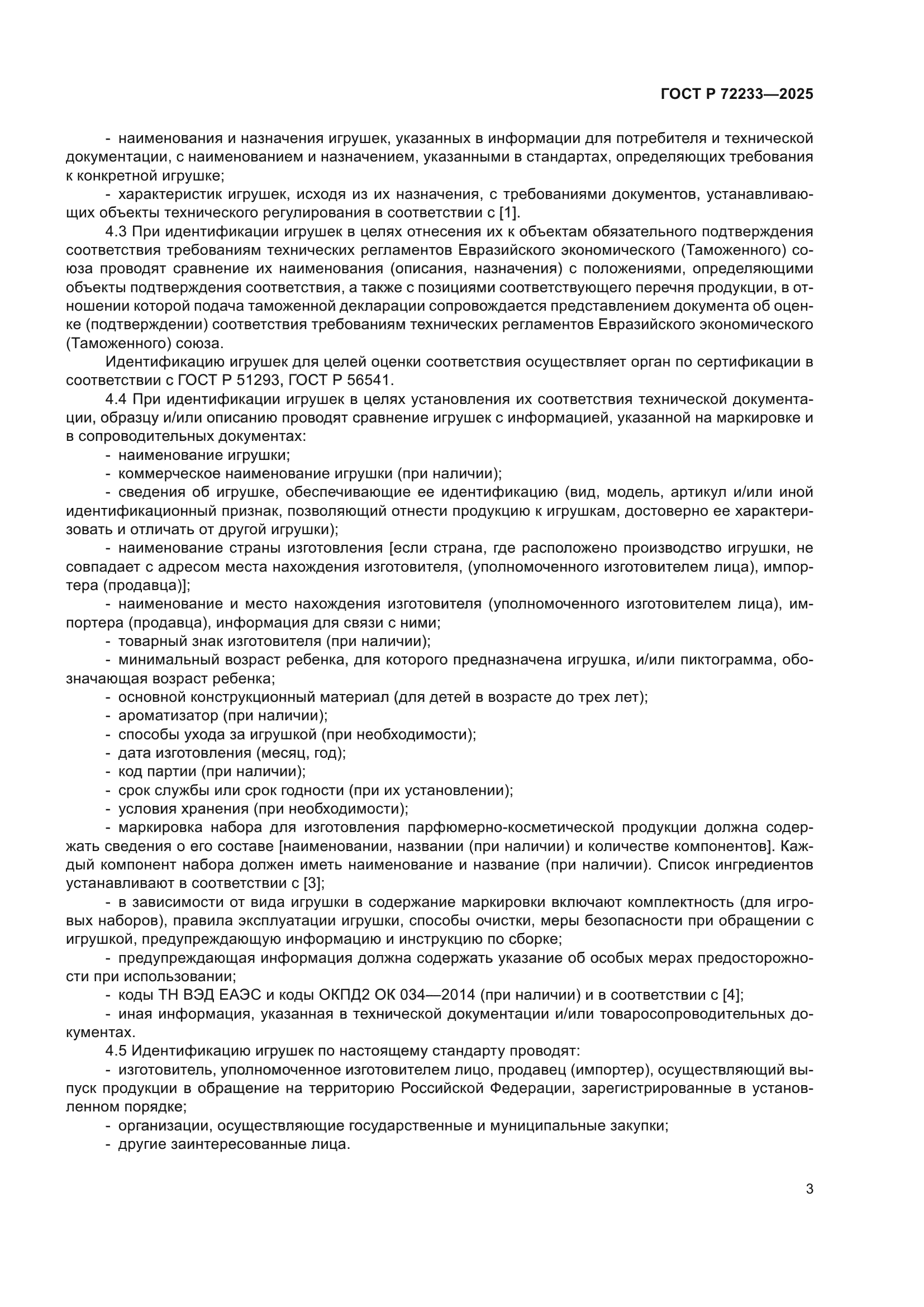 ГОСТ Р 72233—2025

- наименования и назначения игрушек, указанных в информации для потребителя и технической документации, с наименованием и назначением, указанными в стандартах, определяющих требования к конкретной игрушке;

- характеристик игрушек, исходя из их назначения, с требованиями документов, устанавливающих объекты технического регулирования в соответствии с [1].

4.3 При идентификации игрушек в целях отнесения их к объектам обязательного подтверждения соответствия требованиям технических регламентов Евразийского экономического (Таможенного) союза проводят сравнение их наименования (описания, назначения) с положениями, определяющими объекты подтверждения соответствия, а также с позициями соответствующего перечня продукции, в отношении которой подача таможенной декларации сопровождается представлением документа об оценке (подтверждении) соответствия требованиям технических регламентов Евразийского экономического (Таможенного) союза.

Идентификацию игрушек для целей оценки соответствия осуществляет орган по сертификации в соответствии с ГОСТ Р 51293, ГОСТ Р 56541.

4.4 При идентификации игрушек в целях установления их соответствия технической документации, образцу и/или описанию проводят сравнение игрушек с информацией, указанной на маркировке и в сопроводительных документах:

- наименование игрушки;

- коммерческое наименование игрушки (при наличии);

- сведения об игрушке, обеспечивающие ее идентификацию (вид, модель, артикул и/или иной идентификационный признак, позволяющий отнести продукцию к игрушкам, достоверно ее характеризовать и отличать от другой игрушки);

- наименование страны изготовления [если страна, где расположено производство игрушки, не совпадает с адресом места нахождения изготовителя, (уполномоченного изготовителем лица), импортера (продавца)];

- наименование и место нахождения изготовителя (уполномоченного изготовителем лица), импортера (продавца), информация для связи с ними;

- товарный знак изготовителя (при наличии);

- минимальный возраст ребенка, для которого предназначена игрушка, и/или пиктограмма, обозначающая возраст ребенка;

- основной конструкционный материал (для детей в возрасте до трех лет);

- ароматизатор (при наличии);

- способы ухода за игрушкой (при необходимости);

- дата изготовления (месяц, год);

- код партии (при наличии);

- срок службы или срок годности (при их установлении);

- условия хранения (при необходимости);

- маркировка набора для изготовления парфюмерно-косметической продукции должна содержать сведения о его составе [наименовании, названии (при наличии) и количестве компонентов]. Каждый компонент набора должен иметь наименование и название (при наличии). Список ингредиентов устанавливают в соответствии с [3];

- в зависимости от вида игрушки в содержание маркировки включают комплектность (для игровых наборов), правила эксплуатации игрушки, способы очистки, меры безопасности при обращении с игрушкой, предупреждающую информацию и инструкцию по сборке;

- предупреждающая информация должна содержать указание об особых мерах предосторожности при использовании;

- коды ТН ВЭД ЕАЭС и коды ОКПД2 ОК 034—2014 (при наличии) и в соответствии с [4];

- иная информация, указанная в технической документации и/или товаросопроводительных документах.

4.5 Идентификацию игрушек по настоящему стандарту проводят:

- изготовитель, уполномоченное изготовителем лицо, продавец (импортер), осуществляющий выпуск продукции в обращение на территорию Российской Федерации, зарегистрированные в установленном порядке;

- организации, осуществляющие государственные и муниципальные закупки;

- другие заинтересованные лица.

3